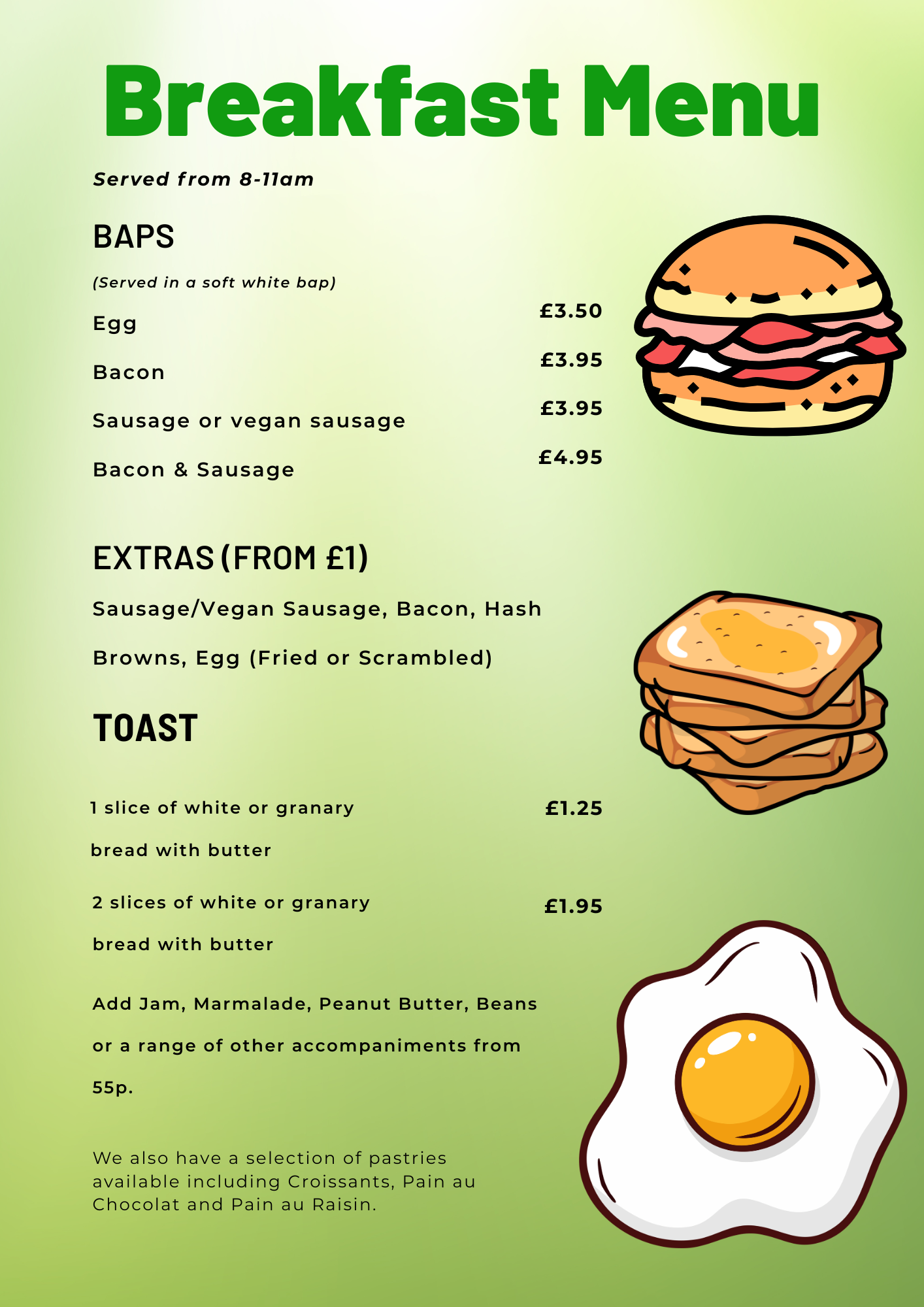 Breakfast Menu

Served from 8-11am

BAPS

(Served in a soft white bap)

Egg £3.50

Bacon £3.95

Sausage or vegan sausage £3.95

Bacon & Sausage £4.95

EXTRAS (FROM £1)

Sausage/Vegan Sausage, Bacon, Hash Browns, Egg (Fried or Scrambled)

TOAST

1 slice of white or granary bread with butter £1.25

2 slices of white or granary bread with butter £1.95

Add Jam, Marmalade, Peanut Butter, Beans or a range of other accompaniments from 55p.

We also have a selection of pastries available including Croissants, Pain au Chocolat and Pain au Raisin.